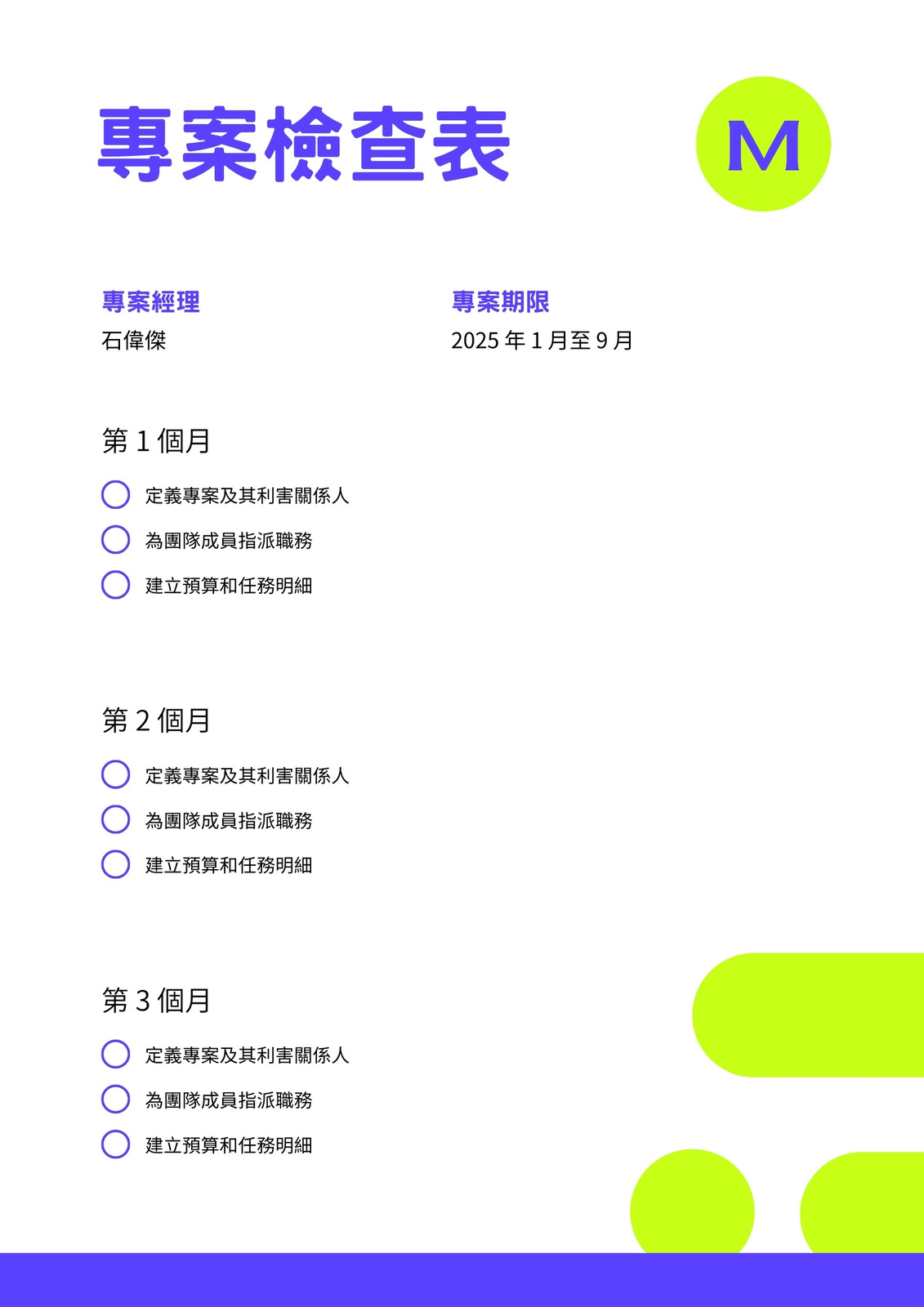 專案檢查表

M

專案經理
石偉傑

專案期限
2025年1月至9月

第1個月

☐ 定義專案及其利害關係人
☐ 為團隊成員指派職務
☐ 建立預算和任務明細

第2個月

☐ 定義專案及其利害關係人
☐ 為團隊成員指派職務
☐ 建立預算和任務明細

第3個月

☐ 定義專案及其利害關係人
☐ 為團隊成員指派職務
☐ 建立預算和任務明細